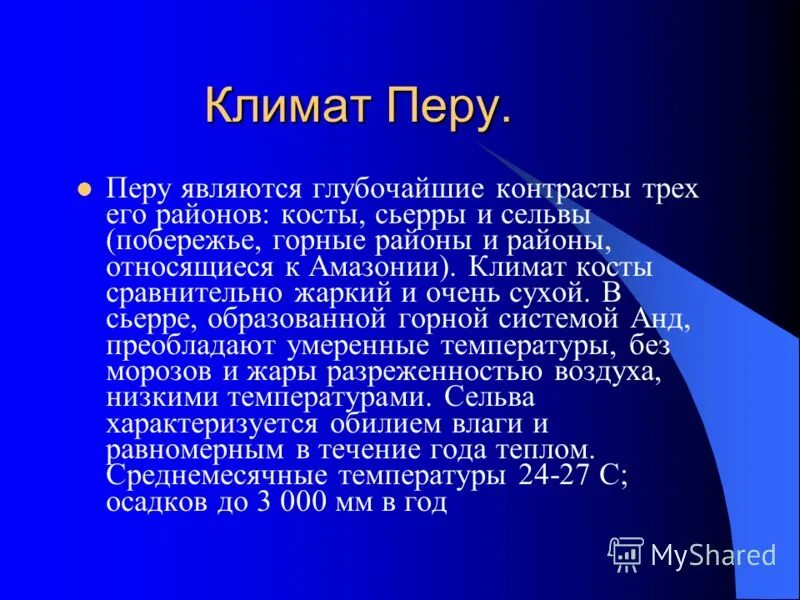 Климат Перу.

Перу являются глубочайшие контрасты трех его районов: косты, сьерры и сельвы (побережье, горные районы и районы, относящиеся к Амазонии). Климат косты сравнительно жаркий и очень сухой. В сьерре, образованной горной системой Анд, преобладают умеренные температуры, без морозов и жары разреженностью воздуха, низкими температурами. Сельва характеризуется обилием влаги и равномерным в течение года теплом. Среднемесячные температуры 24-27 С; осадков до 3 000 мм в год

MyShared